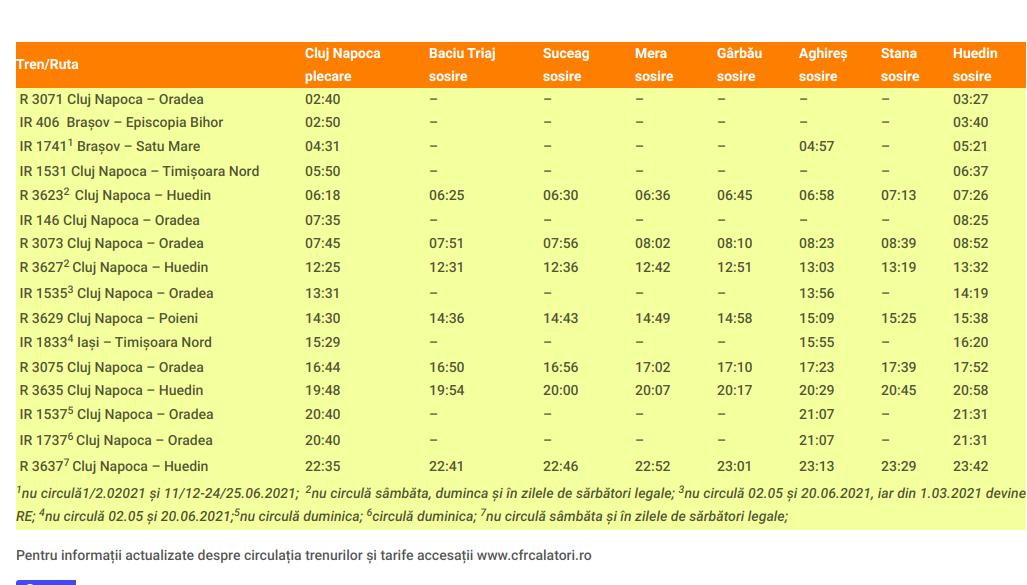 | Tren/Ruta | Cluj Napoca plecare | Baciu Triaj sosire | Suceag sosire | Mera sosire | Gârbău sosire | Aghireș sosire | Stana sosire | Huedin sosire |
|---|---|---|---|---|---|---|---|---|
| R 3071 Cluj Napoca – Oradea | 02:40 | – | – | – | – | – | – | 03:27 |
| IR 406 Brașov – Episcopia Bihor | 02:50 | – | – | – | – | – | – | 03:40 |
| IR 1741$^1$ Brașov – Satu Mare | 04:31 | – | – | – | – | 04:57 | – | 05:21 |
| IR 1531 Cluj Napoca – Timișoara Nord | 05:50 | – | – | – | – | – | – | 06:37 |
| R 3623$^2$ Cluj Napoca – Huedin | 06:18 | 06:25 | 06:30 | 06:36 | 06:45 | 06:58 | 07:13 | 07:26 |
| IR 146 Cluj Napoca – Oradea | 07:35 | – | – | – | – | – | – | 08:25 |
| R 3073 Cluj Napoca – Oradea | 07:45 | 07:51 | 07:56 | 08:02 | 08:10 | 08:23 | 08:39 | 08:52 |
| R 3627$^2$ Cluj Napoca – Huedin | 12:25 | 12:31 | 12:36 | 12:42 | 12:51 | 13:03 | 13:19 | 13:32 |
| IR 1535$^3$ Cluj Napoca – Oradea | 13:31 | – | – | – | – | 13:56 | – | 14:19 |
| R 3629 Cluj Napoca – Poieni | 14:30 | 14:36 | 14:43 | 14:49 | 14:58 | 15:09 | 15:25 | 15:38 |
| IR 1833$^4$ Iași – Timișoara Nord | 15:29 | – | – | – | – | 15:55 | – | 16:20 |
| R 3075 Cluj Napoca – Oradea | 16:44 | 16:50 | 16:56 | 17:02 | 17:10 | 17:23 | 17:39 | 17:52 |
| R 3635 Cluj Napoca – Huedin | 19:48 | 19:54 | 20:00 | 20:07 | 20:17 | 20:29 | 20:45 | 20:58 |
| IR 1537$^5$ Cluj Napoca – Oradea | 20:40 | – | – | – | – | 21:07 | – | 21:31 |
| IR 1737$^6$ Cluj Napoca – Oradea | 20:40 | – | – | – | – | 21:07 | – | 21:31 |
| R 3637$^7$ Cluj Napoca – Huedin | 22:35 | 22:41 | 22:46 | 22:52 | 23:01 | 23:13 | 23:29 | 23:42 |

$^1$nu circulă1/2.02021 și 11/12-24/25.06.2021; $^2$nu circulă sâmbăta, duminca și în zilele de sărbători legale; $^3$nu circulă 02.05 și 20.06.2021, iar din 1.03.2021 devine RE; $^4$nu circulă 02.05 și 20.06.2021;$^5$nu circulă duminica; $^6$circulă duminica; $^7$nu circulă sâmbăta și în zilele de sărbători legale;

Pentru informații actualizate despre circulația trenurilor și tarife accesați www.cfrcalatori.ro